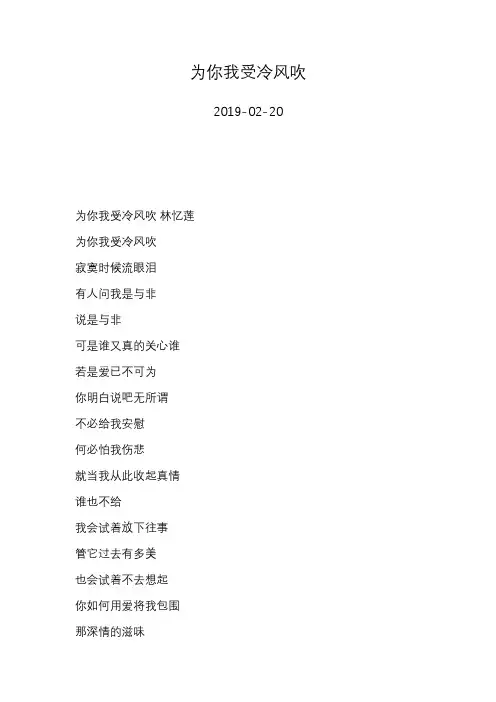 为你我受冷风吹

2019-02-20

为你我受冷风吹 林忆莲

为你我受冷风吹

寂寞时候流眼泪

有人问我是与非

说是与非

可是谁又真的关心谁

若是爱已不可为

你明白说吧无所谓

不必给我安慰

何必怕我伤悲

就当我从此收起真情

谁也不给

我会试着放下往事

管它过去有多美

也会试着不去想起

你如何用爱将我包围

那深情的滋味